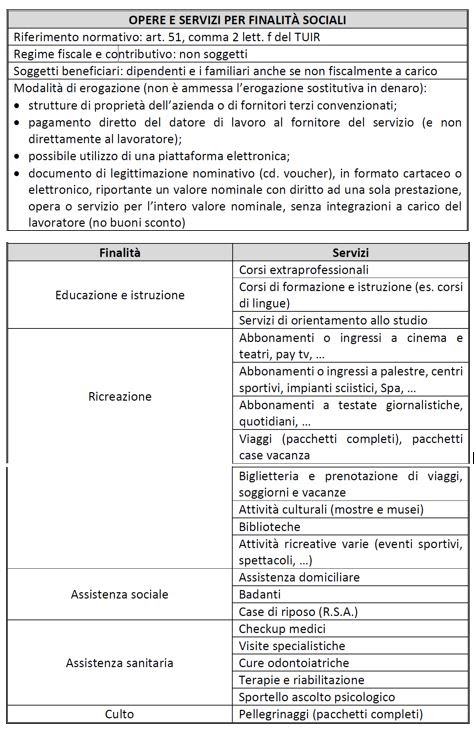 | OPERE E SERVIZI PER FINALITÀ SOCIALI |
|---|
| Riferimento normativo: art. 51, comma 2 lett. f del TUIR |
| Regime fiscale e contributivo: non soggetti |
| Soggetti beneficiari: dipendenti e i familiari anche se non fiscalmente a carico |
| Modalità di erogazione (non è ammessa l'erogazione sostitutiva in denaro): • strutture di proprietà dell'azienda o di fornitori terzi convenzionati; • pagamento diretto del datore di lavoro al fornitore del servizio (e non direttamente al lavoratore); • possibile utilizzo di una piattaforma elettronica; • documento di legittimazione nominativo (cd. voucher), in formato cartaceo o elettronico, riportante un valore nominale con diritto ad una sola prestazione, opera o servizio per l'intero valore nominale, senza integrazioni a carico del lavoratore (no buoni sconto) |

| Finalità | Servizi |
|---|---|
| Educazione e istruzione | Corsi extraprofessionali |
| | Corsi di formazione e istruzione (es. corsi di lingue) |
| | Servizi di orientamento allo studio |
| Ricreazione | Abbonamenti o ingressi a cinema e teatri, pay tv, ... |
| | Abbonamenti o ingressi a palestre, centri sportivi, impianti sciistici, Spa, ... |
| | Abbonamenti a testate giornalistiche, quotidiani, ... |
| | Viaggi (pacchetti completi), pacchetti case vacanza |
| | Biglietteria e prenotazione di viaggi, soggiorni e vacanze |
| | Attività culturali (mostre e musei) |
| | Biblioteche |
| | Attività ricreative varie (eventi sportivi, spettacoli, ...) |
| Assistenza sociale | Assistenza domiciliare |
| | Badanti |
| | Case di riposo (R.S.A.) |
| Assistenza sanitaria | Checkup medici |
| | Visite specialistiche |
| | Cure odontoiatriche |
| | Terapie e riabilitazione |
| | Sportello ascolto psicologico |
| Culto | Pellegrinaggi (pacchetti completi) |